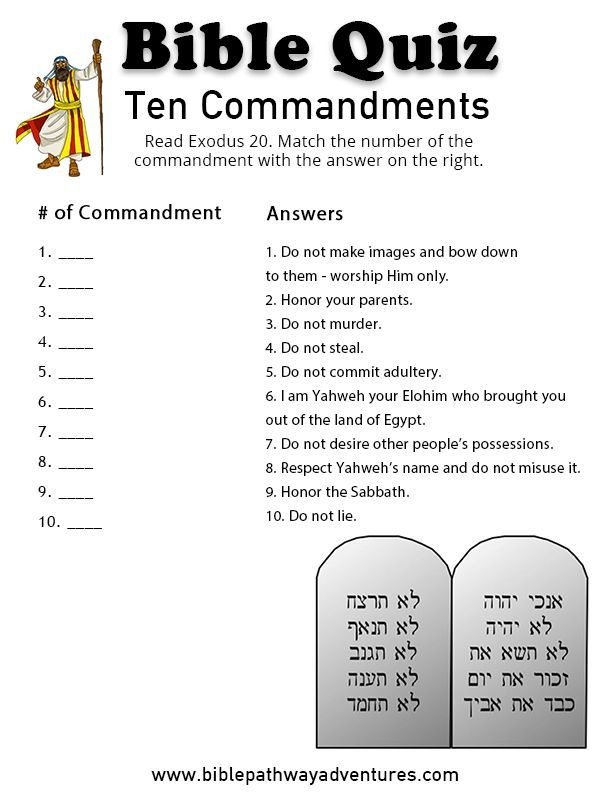 Bible Quiz

Ten Commandments

Read Exodus 20. Match the number of the commandment with the answer on the right.

# of Commandment

1. ____
2. ____
3. ____
4. ____
5. ____
6. ____
7. ____
8. ____
9. ____
10. ____

Answers

1. Do not make images and bow down to them - worship Him only.
2. Honor your parents.
3. Do not murder.
4. Do not steal.
5. Do not commit adultery.
6. I am Yahweh your Elohim who brought you out of the land of Egypt.
7. Do not desire other people's possessions.
8. Respect Yahweh's name and do not misuse it.
9. Honor the Sabbath.
10. Do not lie.

אנכי יהוה
לא יהיה
לא תשא את
זכור את יום
כבד את אביך

לא תרצח
לא תנאף
לא תגנב
לא תענה
לא תחמד

www.biblepathwayadventures.com